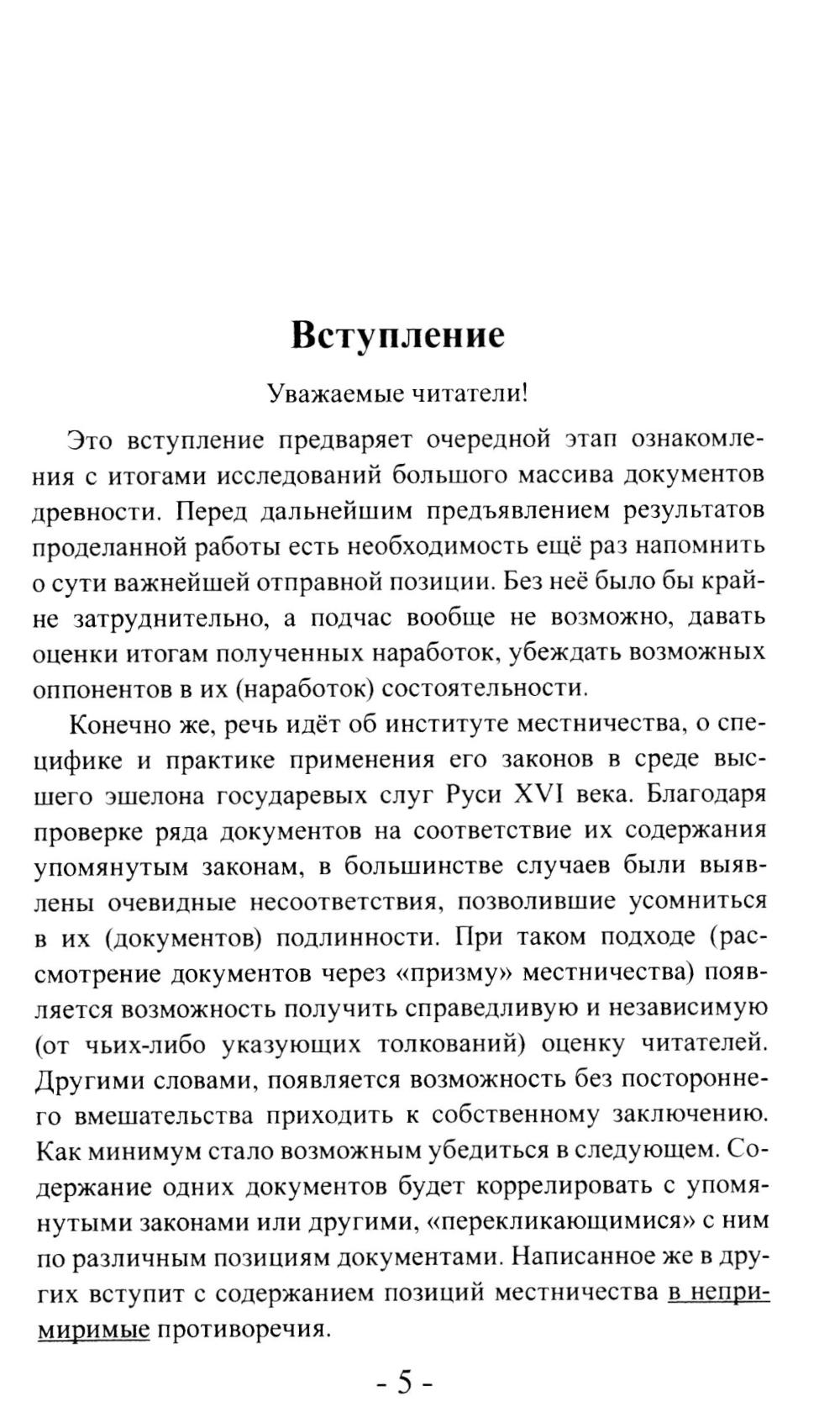 Вступление

Уважаемые читатели!

Это вступление предваряет очередной этап ознакомления с итогами исследований большого массива документов древности. Перед дальнейшим предъявлением результатов проделанной работы есть необходимость ещё раз напомнить о сути важнейшей отправной позиции. Без неё было бы крайне затруднительно, а подчас вообще не возможно, давать оценки итогам полученных наработок, убеждать возможных оппонентов в их (наработок) состоятельности.

Конечно же, речь идёт об институте местничества, о специфике и практике применения его законов в среде высшего эшелона государевых слуг Руси XVI века. Благодаря проверке ряда документов на соответствие их содержания упомянутым законам, в большинстве случаев были выявлены очевидные несоответствия, позволившие усомниться в их (документов) подлинности. При таком подходе (рассмотрение документов через «призму» местничества) появляется возможность получить справедливую и независимую (от чьих-либо указующих толкований) оценку читателей. Другими словами, появляется возможность без постороннего вмешательства приходить к собственному заключению. Как минимум стало возможным убедиться в следующем. Содержание одних документов будет коррелировать с упомянутыми законами или другими, «перекликающимися» с ним по различным позициям документами. Написанное же в других вступит с содержанием позиций местничества в непримиримые противоречия.

- 5 -